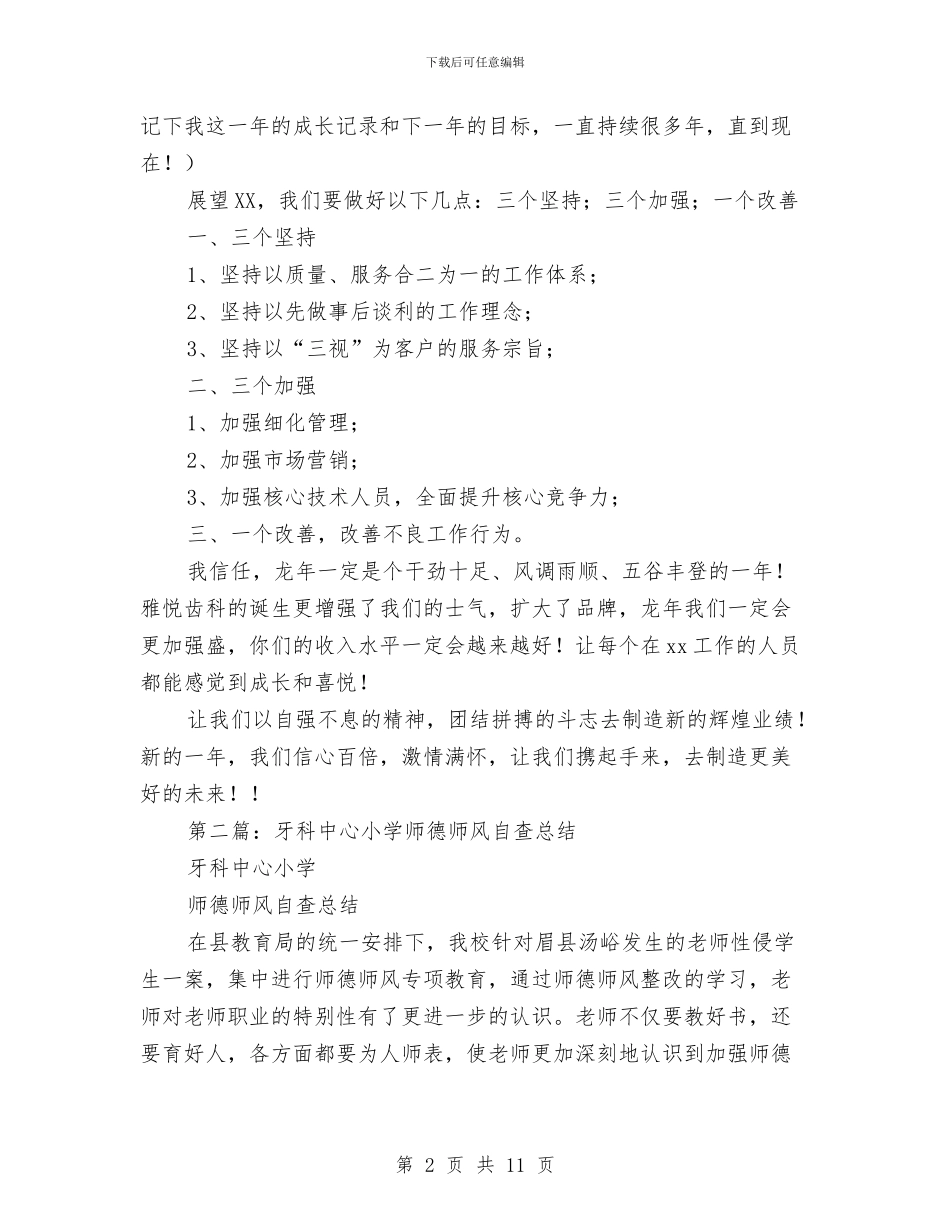 下载后可任意编辑

记下我这一年的成长记录和下一年的目标，一直持续很多年，直到现在！）

展望XX，我们要做好以下几点：三个坚持；三个加强；一个改善

一、三个坚持

1、坚持以质量、服务合二为一的工作体系；

2、坚持以先做事后谈利的工作理念；

3、坚持以“三视”为客户的服务宗旨；

二、三个加强

1、加强细化管理；

2、加强市场营销；

3、加强核心技术人员，全面提升核心竞争力；

三、一个改善，改善不良工作行为。

我信任，龙年一定是个干劲十足、风调雨顺、五谷丰登的一年！雅悦齿科的诞生更增强了我们的士气，扩大了品牌，龙年我们一定会更加强盛，你们的收入水平一定会越来越好！让每个在xx工作的人员都能感觉到成长和喜悦！

让我们以自强不息的精神，团结拼搏的斗志去制造新的辉煌业绩！新的一年，我们信心百倍，激情满怀，让我们携起手来，去制造更美好的未来！！

第二篇：牙科中心小学师德师风自查总结

牙科中心小学

师德师风自查总结

在县教育局的统一安排下，我校针对眉县汤峪发生的老师性侵学生一案，集中进行师德师风专项教育，通过师德师风整改的学习，老师对老师职业的特别性有了更进一步的认识。老师不仅要教好书，还要育好人，各方面都要为人师表，使老师更加深刻地认识到加强师德

第 2 页 共 11 页